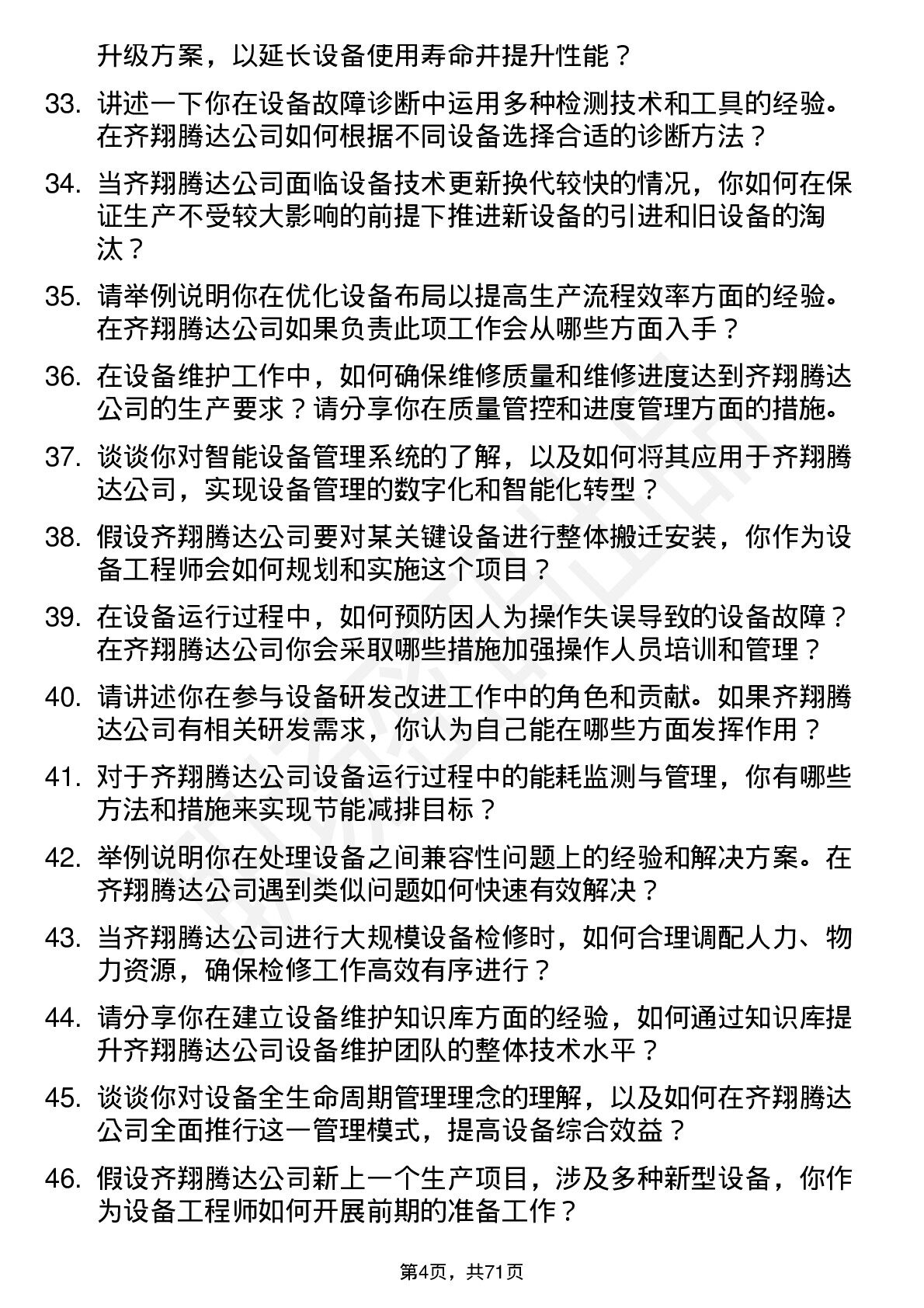 升级方案，以延长设备使用寿命并提升性能？

33. 讲述一下你在设备故障诊断中运用多种检测技术和工具的经验。在齐翔腾达公司如何根据不同设备选择合适的诊断方法？

34. 当齐翔腾达公司面临设备技术更新换代较快的情况，你如何在保证生产不受较大影响的前提下推进新设备的引进和旧设备的淘汰？

35. 请举例说明你在优化设备布局以提高生产流程效率方面的经验。在齐翔腾达公司如果负责此项工作会从哪些方面入手？

36. 在设备维护工作中，如何确保维修质量和维修进度达到齐翔腾达公司的生产要求？请分享你在质量管控和进度管理方面的措施。

37. 谈谈你对智能设备管理系统的了解，以及如何将其应用于齐翔腾达公司，实现设备管理的数字化和智能化转型？

38. 假设齐翔腾达公司要对某关键设备进行整体搬迁安装，你作为设备工程师会如何规划和实施这个项目？

39. 在设备运行过程中，如何预防因人为操作失误导致的设备故障？在齐翔腾达公司你会采取哪些措施加强操作人员培训和管理？

40. 请讲述你在参与设备研发改进工作中的角色和贡献。如果齐翔腾达公司有相关研发需求，你认为自己能在哪些方面发挥作用？

41. 对于齐翔腾达公司设备运行过程中的能耗监测与管理，你有哪些方法和措施来实现节能减排目标？

42. 举例说明你在处理设备之间兼容性问题上的经验和解决方案。在齐翔腾达公司遇到类似问题如何快速有效解决？

43. 当齐翔腾达公司进行大规模设备检修时，如何合理调配人力、物力资源，确保检修工作高效有序进行？

44. 请分享你在建立设备维护知识库方面的经验，如何通过知识库提升齐翔腾达公司设备维护团队的整体技术水平？

45. 谈谈你对设备全生命周期管理理念的理解，以及如何在齐翔腾达公司全面推行这一管理模式，提高设备综合效益？

46. 假设齐翔腾达公司新上一个生产项目，涉及多种新型设备，你作为设备工程师如何开展前期的准备工作？

第4页，共71页